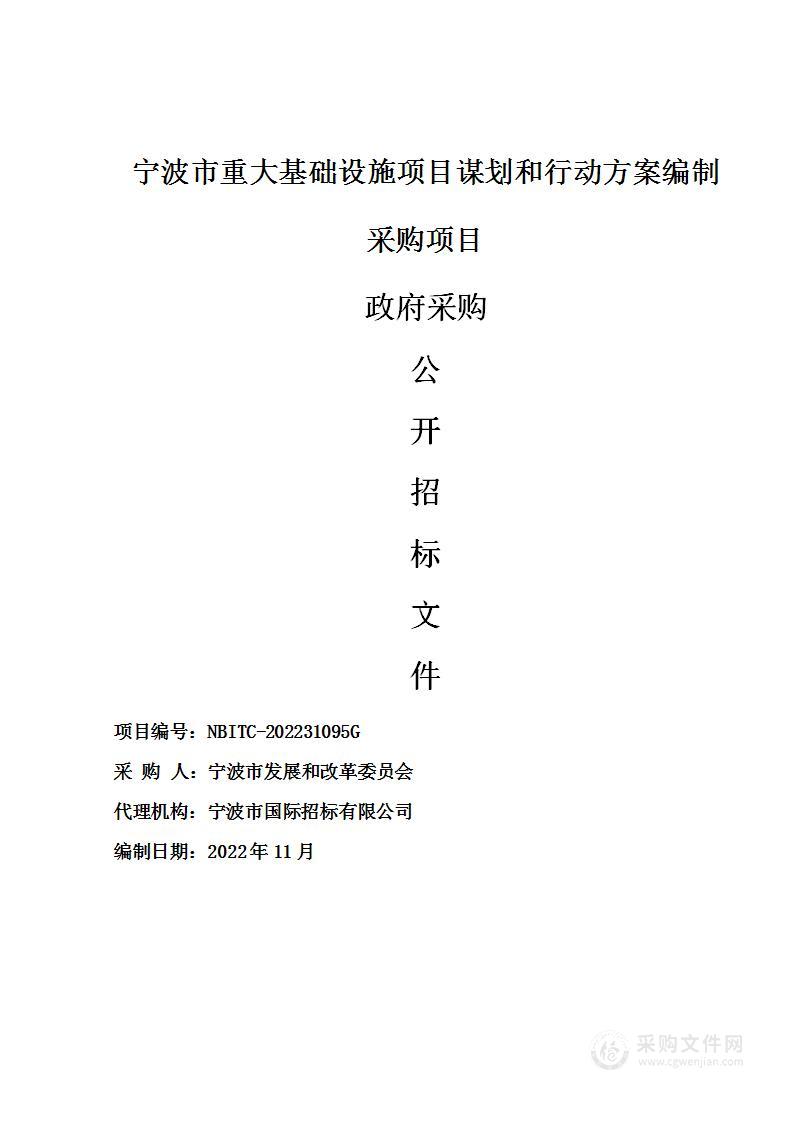 宁波市重大基础设施项目谋划和行动方案编制

采购项目

政府采购

公

开

招

标

文

件

项目编号：NBITC-202231095G

采 购 人：宁波市发展和改革委员会

代理机构：宁波市国际招标有限公司

编制日期：2022年11月

采购文件网
www.cgwenjian.com